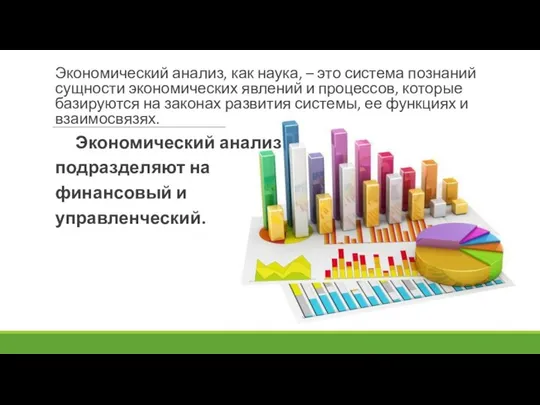 Экономический анализ, как наука, – это система познаний сущности экономических явлений и процессов, которые базируются на законах развития системы, ее функциях и взаимосвязях.

Экономический анализ подразделяют на финансовый и управленческий.